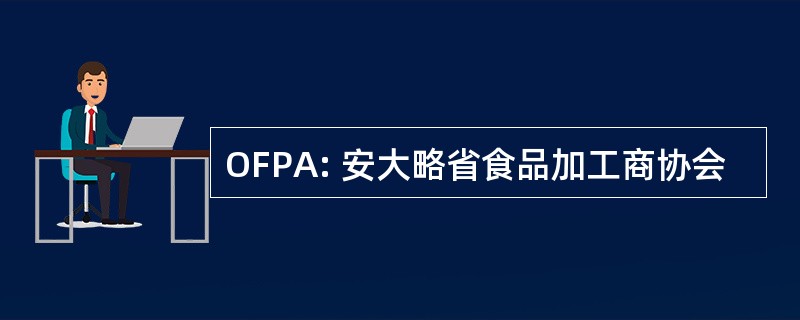 OFPA: 安大略省食品加工商协会